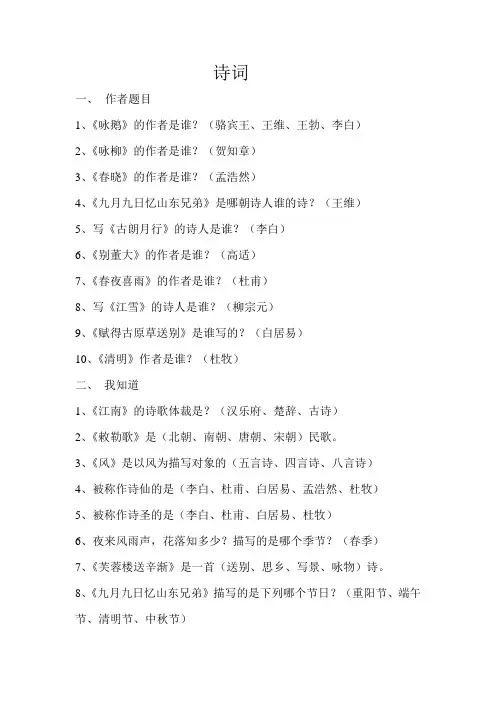 诗词

一、 作者题目

1、《咏鹅》的作者是谁？（骆宾王、王维、王勃、李白）

2、《咏柳》的作者是谁？（贺知章）

3、《春晓》的作者是谁？（孟浩然）

4、《九月九日忆山东兄弟》是哪朝诗人谁的诗？（王维）

5、写《古朗月行》的诗人是谁？（李白）

6、《别董大》的作者是谁？（高适）

7、《春夜喜雨》的作者是谁？（杜甫）

8、写《江雪》的诗人是谁？（柳宗元）

9、《赋得古原草送别》是谁写的？（白居易）

10、《清明》作者是谁？（杜牧）

二、 我知道

1、《江南》的诗歌体裁是？（汉乐府、楚辞、古诗）

2、《敕勒歌》是（北朝、南朝、唐朝、宋朝）民歌。

3、《风》是以风为描写对象的（五言诗、四言诗、八言诗）

4、被称作诗仙的是（李白、杜甫、白居易、孟浩然、杜牧）

5、被称作诗圣的是（李白、杜甫、白居易、杜牧）

6、夜来风雨声，花落知多少？描写的是哪个季节？（春季）

7、《芙蓉楼送辛渐》是一首（送别、思乡、写景、咏物）诗。

8、《九月九日忆山东兄弟》描写的是下列哪个节日？（重阳节、端午节、清明节、中秋节）